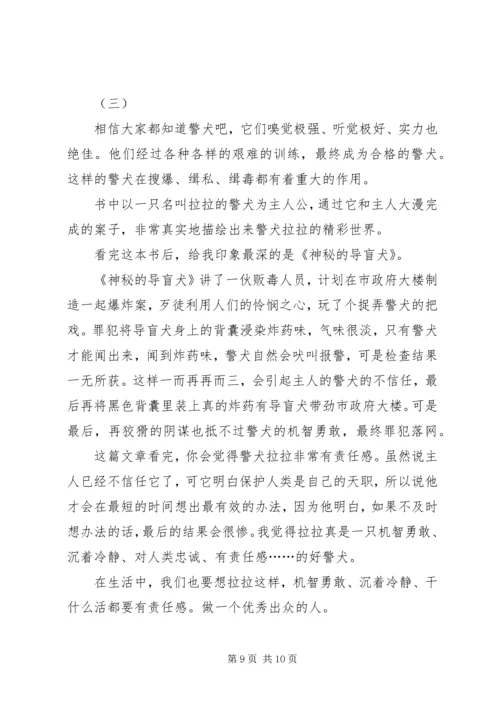 （三）

相信大家都知道警犬吧，它们嗅觉极强、听觉极好、实力也绝佳。他们经过各种各样的艰难的训练，最终成为合格的警犬。这样的警犬在搜爆、缉私、缉毒都有着重大的作用。

书中以一只名叫拉拉的警犬为主人公，通过它和主人大漫完成的案子，非常真实地描绘出来警犬拉拉的精彩世界。

看完这本书后，给我印象最深的是《神秘的导盲犬》。

《神秘的导盲犬》讲了一伙贩毒人员，计划在市政府大楼制造一起爆炸案，歹徒利用人们的怜悯之心，玩了个捉弄警犬的把戏。罪犯将导盲犬身上的背囊浸染炸药味，气味很淡，只有警犬才能闻出来，闻到炸药味，警犬自然会吠叫报警，可是检查结果一无所获。这样一而再再而三，会引起主人的警犬的不信任，最后再将黑色背囊里装上真的炸药有导盲犬带劲市政府大楼。可是最后，再狡猾的阴谋也抵不过警犬的机智勇敢，最终罪犯落网。

这篇文章看完，你会觉得警犬拉拉非常有责任感。虽然说主人已经不信任它了，可它明白保护人类是自己的天职，所以说他才会在最短的时间想出最有效的办法，因为他明白，如果不及时想办法的话，最后的结果会很惨。我觉得拉拉真是一只机智勇敢、沉着冷静、对人类忠诚、有责任感……的好警犬。

在生活中，我们也要想拉拉这样，机智勇敢、沉着冷静、干什么活都要有责任感。做一个优秀出众的人。

第 9 页 共 10 页